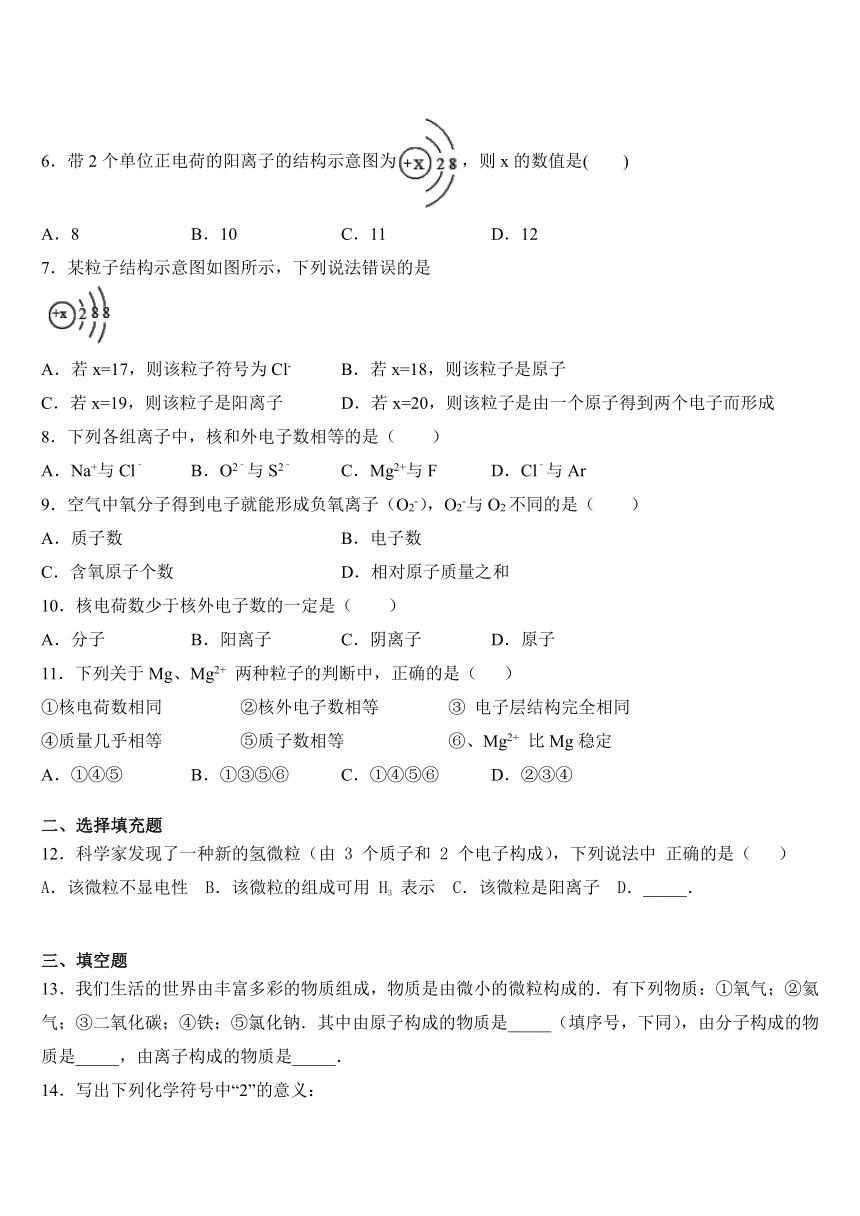 6．带 2 个单位正电荷的阳离子的结构示意图为 +x 2 8，则 x 的数值是(　　)

A．8　　B．10　　C．11　　D．12

7．某粒子结构示意图如图所示，下列说法错误的是

+x 2 8 8

A．若 x=17，则该粒子符号为 $Cl^-$　　B．若 x=18，则该粒子是原子

C．若 x=19，则该粒子是阳离子　　D．若 x=20，则该粒子是由一个原子得到两个电子而形成

8．下列各组离子中，核和外电子数相等的是（　　）

A．$Na^+$与 $Cl^-$　　B．$O^{2-}$与 $S^{2-}$　　C．$Mg^{2+}$与 F　　D．$Cl^-$与 Ar

9．空气中氧分子得到电子就能形成负氧离子（$O_2^-$），$O_2^-$与 $O_2$ 不同的是（　　）

A．质子数　　B．电子数

C．含氧原子个数　　D．相对原子质量之和

10．核电荷数少于核外电子数的一定是（　　）

A．分子　　B．阳离子　　C．阴离子　　D．原子

11．下列关于 Mg、$Mg^{2+}$ 两种粒子的判断中，正确的是（　　）

①核电荷数相同　　②核外电子数相等　　③ 电子层结构完全相同

④质量几乎相等　　⑤质子数相等　　⑥、$Mg^{2+}$ 比 Mg 稳定

A．①④⑤　　B．①③⑤⑥　　C．①④⑤⑥　　D．②③④

二、选择填充题

12．科学家发现了一种新的氢微粒（由 3 个质子和 2 个电子构成），下列说法中 正确的是（　　）

A．该微粒不显电性　B．该微粒的组成可用 $H_3$ 表示　C．该微粒是阳离子　D．_____．

三、填空题

13．我们生活的世界由丰富多彩的物质组成，物质是由微小的微粒构成的．有下列物质：①氧气；②氦气；③二氧化碳；④铁；⑤氯化钠．其中由原子构成的物质是_____（填序号，下同），由分子构成的物质是_____，由离子构成的物质是_____．

14．写出下列化学符号中“2”的意义：